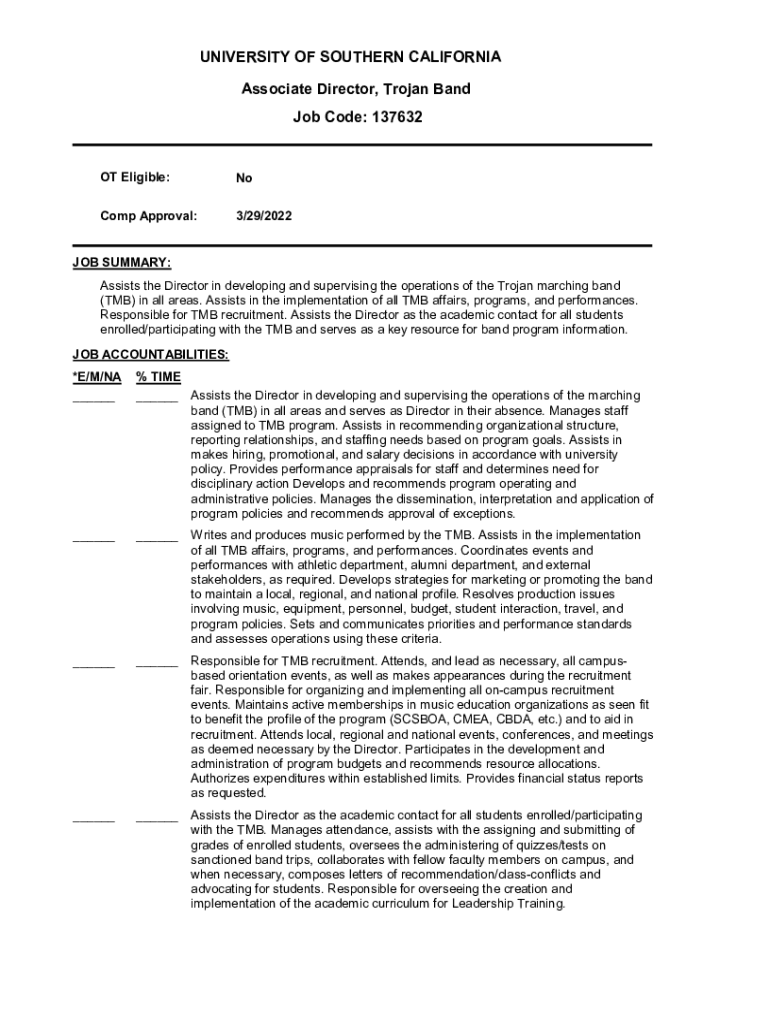 UNIVERSITY OF SOUTHERN CALIFORNIA

Associate Director, Trojan Band

Job Code: 137632

OT Eligible: No

Comp Approval: 3/29/2022

JOB SUMMARY:

Assists the Director in developing and supervising the operations of the Trojan marching band (TMB) in all areas. Assists in the implementation of all TMB affairs, programs, and performances. Responsible for TMB recruitment. Assists the Director as the academic contact for all students enrolled/participating with the TMB and serves as a key resource for band program information.

JOB ACCOUNTABILITIES:

*E/M/NA % TIME

______ ______ Assists the Director in developing and supervising the operations of the marching band (TMB) in all areas and serves as Director in their absence. Manages staff assigned to TMB program. Assists in recommending organizational structure, reporting relationships, and staffing needs based on program goals. Assists in makes hiring, promotional, and salary decisions in accordance with university policy. Provides performance appraisals for staff and determines need for disciplinary action Develops and recommends program operating and administrative policies. Manages the dissemination, interpretation and application of program policies and recommends approval of exceptions.

______ ______ Writes and produces music performed by the TMB. Assists in the implementation of all TMB affairs, programs, and performances. Coordinates events and performances with athletic department, alumni department, and external stakeholders, as required. Develops strategies for marketing or promoting the band to maintain a local, regional, and national profile. Resolves production issues involving music, equipment, personnel, budget, student interaction, travel, and program policies. Sets and communicates priorities and performance standards and assesses operations using these criteria.

______ ______ Responsible for TMB recruitment. Attends, and lead as necessary, all campus-based orientation events, as well as makes appearances during the recruitment fair. Responsible for organizing and implementing all on-campus recruitment events. Maintains active memberships in music education organizations as seen fit to benefit the profile of the program (SCSBOA, CMEA, CBDA, etc.) and to aid in recruitment. Attends local, regional and national events, conferences, and meetings as deemed necessary by the Director. Participates in the development and administration of program budgets and recommends resource allocations. Authorizes expenditures within established limits. Provides financial status reports as requested.

______ ______ Assists the Director as the academic contact for all students enrolled/participating with the TMB. Manages attendance, assists with the assigning and submitting of grades of enrolled students, oversees the administering of quizzes/tests on sanctioned band trips, collaborates with fellow faculty members on campus, and when necessary, composes letters of recommendation/class-conflicts and advocating for students. Responsible for overseeing the creation and implementation of the academic curriculum for Leadership Training.